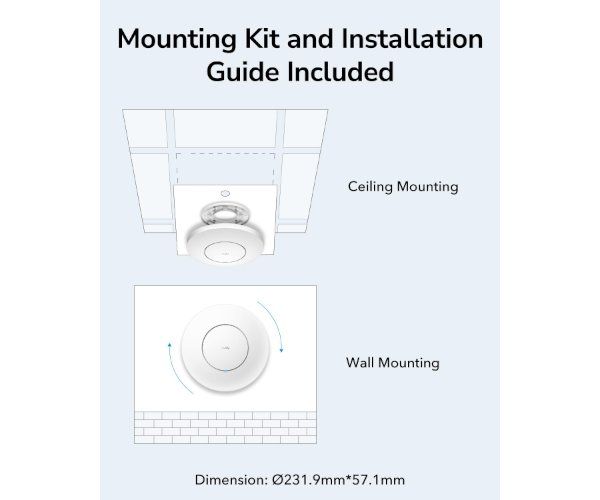 Mounting Kit and Installation Guide Included

Ceiling Mounting

Wall Mounting

Dimension: Ø231.9mm*57.1mm